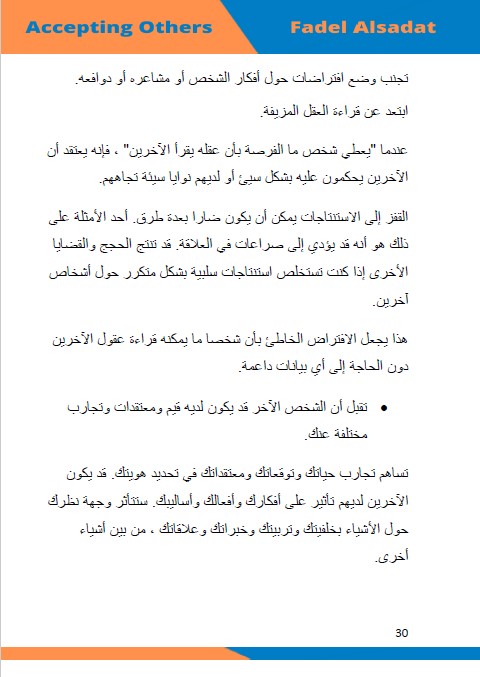 Accepting Others

Fadel Alsadat

تجنب وضع افتراضات حول أفكار الشخص أو مشاعره أو دوافعه.

ابتعد عن قراءة العقل المزيفة.

عندما "يعطي شخص ما الفرصة بأن عقله يقرأ الآخرين" ، فإنه يعتقد أن الآخرين يحكمون عليه بشكل سيئ أو لديهم نوايا سيئة تجاههم.

القفز إلى الاستنتاجات يمكن أن يكون ضارا بعدة طرق. أحد الأمثلة على ذلك هو أنه قد يؤدي إلى صراعات في العلاقة. قد تنتج الحجج والقضايا الأخرى إذا كنت تستخلص استنتاجات سلبية بشكل متكرر حول أشخاص آخرين.

هذا يجعل الافتراض الخاطئ بأن شخصا ما يمكنه قراءة عقول الآخرين دون الحاجة إلى أي بيانات داعمة.

• تقبل أن الشخص الآخر قد يكون لديه قيم ومعتقدات وتجارب مختلفة عنك.

تساهم تجارب حياتك وتوقعاتك ومعتقداتك في تحديد هويتك. قد يكون الآخرين لديهم تأثير على أفكارك وأفعالك وأساليبك. ستتأثر وجهة نظرك حول الأشياء بخلفيتك وتربيتك وخبراتك وعلاقاتك ، من بين أشياء أخرى.

30